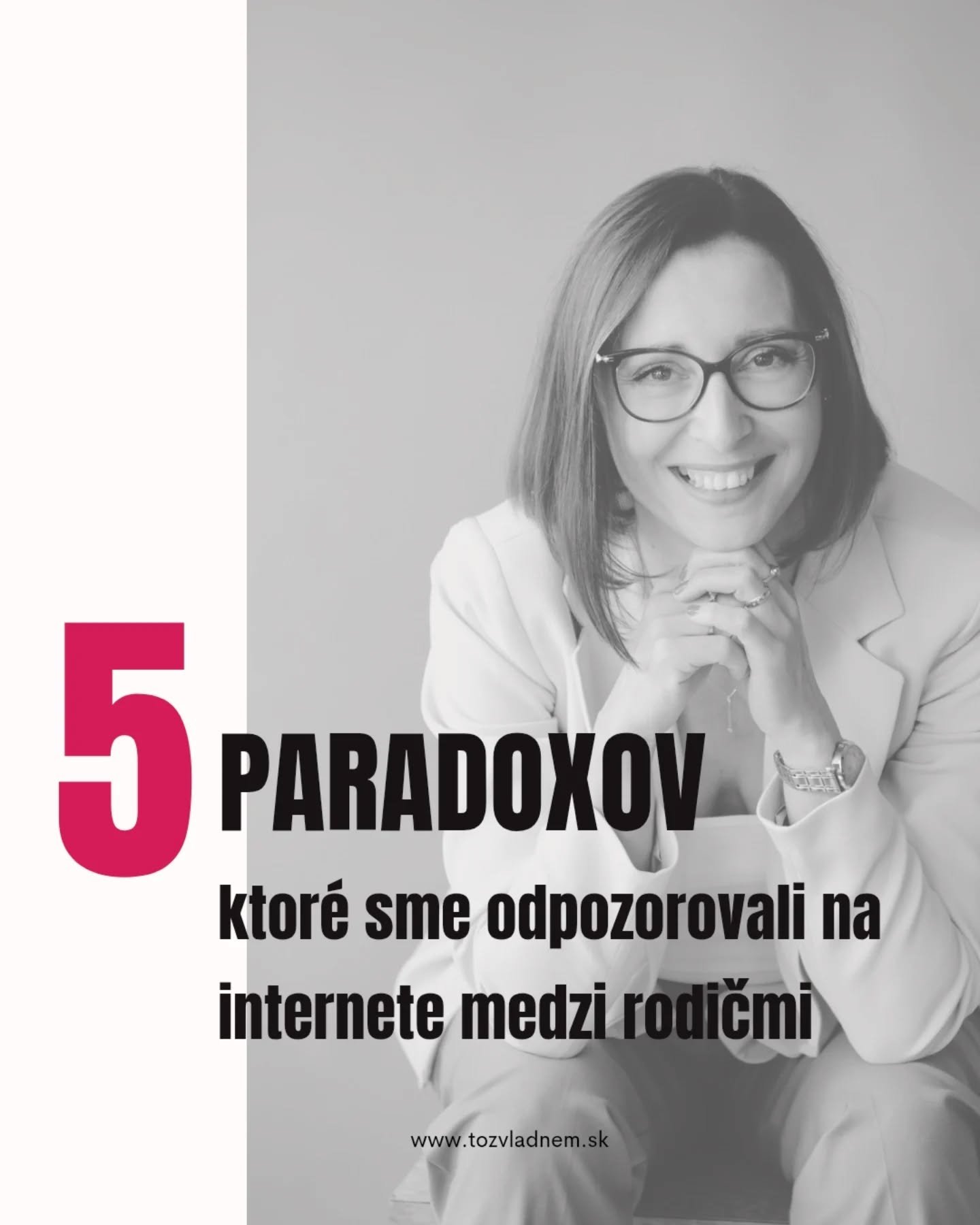 5 PARADOXOV

ktoré sme odpozorovali na internete medzi rodičmi

www.tozvladnem.sk